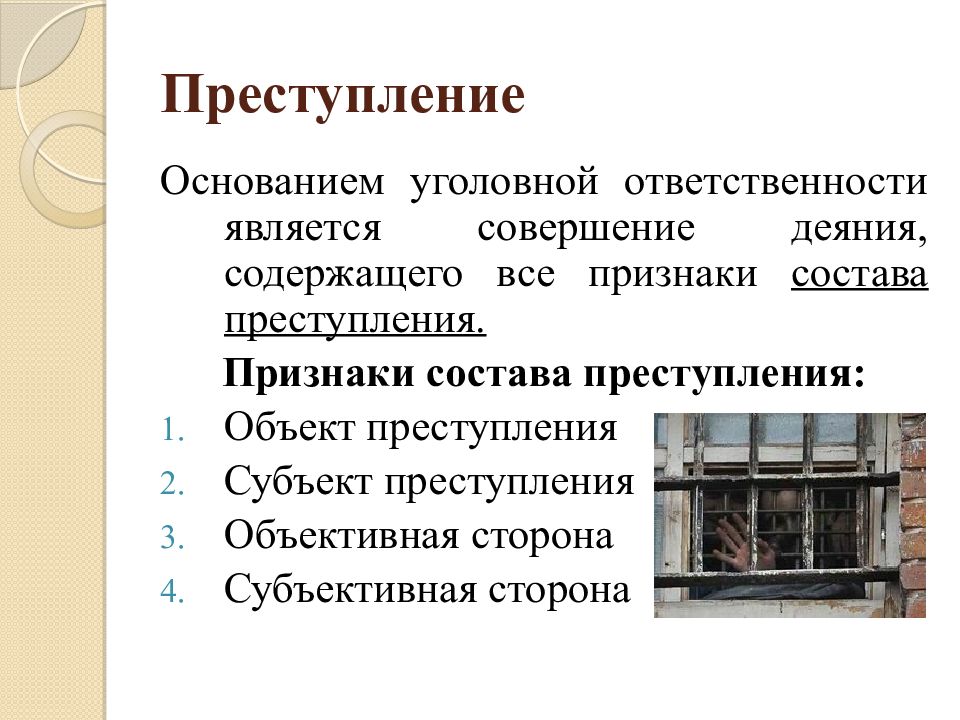 Преступление

Основанием уголовной ответственности является совершение деяния, содержащего все признаки состава преступления.

Признаки состава преступления:

1. Объект преступления
2. Субъект преступления
3. Объективная сторона
4. Субъективная сторона